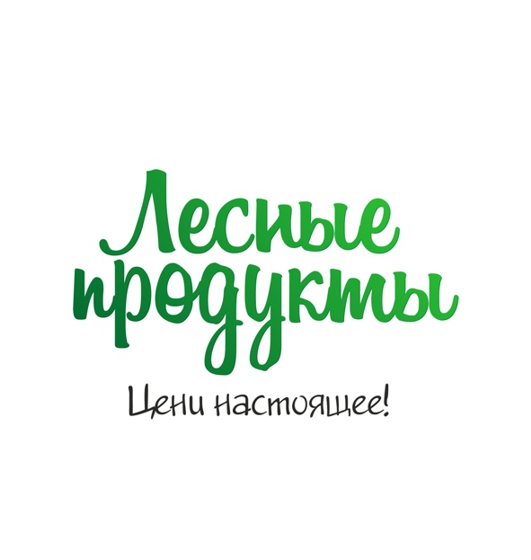 Лесные продукты

Цени настоящее!